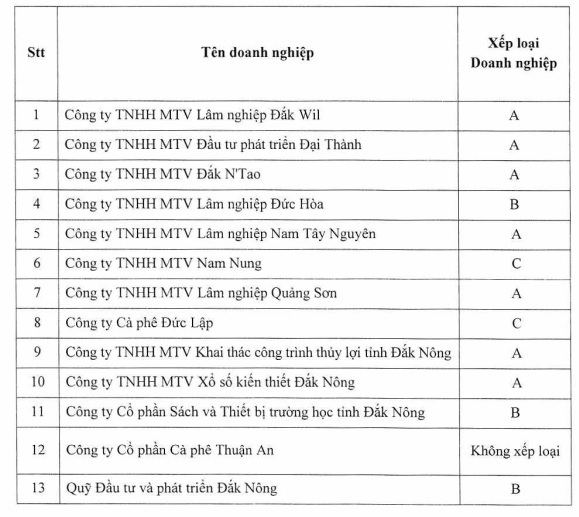 | Stt | Tên doanh nghiệp | Xếp loại Doanh nghiệp |
|---|---|---|
| 1 | Công ty TNHH MTV Lâm nghiệp Đắk Wil | A |
| 2 | Công ty TNHH MTV Đầu tư phát triển Đại Thành | A |
| 3 | Công ty TNHH MTV Đắk N'Tao | A |
| 4 | Công ty TNHH MTV Lâm nghiệp Đức Hòa | B |
| 5 | Công ty TNHH MTV Lâm nghiệp Nam Tây Nguyên | A |
| 6 | Công ty TNHH MTV Nam Nung | C |
| 7 | Công ty TNHH MTV Lâm nghiệp Quảng Sơn | A |
| 8 | Công ty Cà phê Đức Lập | C |
| 9 | Công ty TNHH MTV Khai thác công trình thủy lợi tỉnh Đắk Nông | A |
| 10 | Công ty TNHH MTV Xổ số kiến thiết Đắk Nông | A |
| 11 | Công ty Cổ phần Sách và Thiết bị trường học tỉnh Đắk Nông | B |
| 12 | Công ty Cổ phần Cà phê Thuận An | Không xếp loại |
| 13 | Quỹ Đầu tư và phát triển Đắk Nông | B |